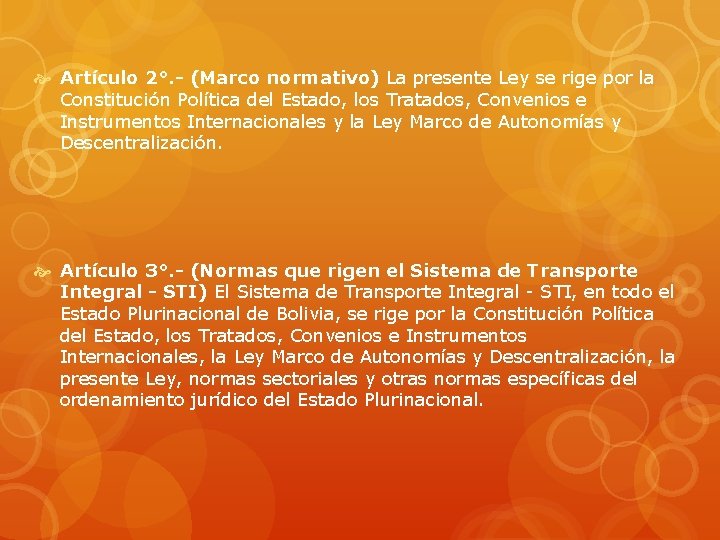 Artículo 2°.- (Marco normativo) La presente Ley se rige por la Constitución Política del Estado, los Tratados, Convenios e Instrumentos Internacionales y la Ley Marco de Autonomías y Descentralización.

Artículo 3°.- (Normas que rigen el Sistema de Transporte Integral - STI) El Sistema de Transporte Integral - STI, en todo el Estado Plurinacional de Bolivia, se rige por la Constitución Política del Estado, los Tratados, Convenios e Instrumentos Internacionales, la Ley Marco de Autonomías y Descentralización, la presente Ley, normas sectoriales y otras normas específicas del ordenamiento jurídico del Estado Plurinacional.